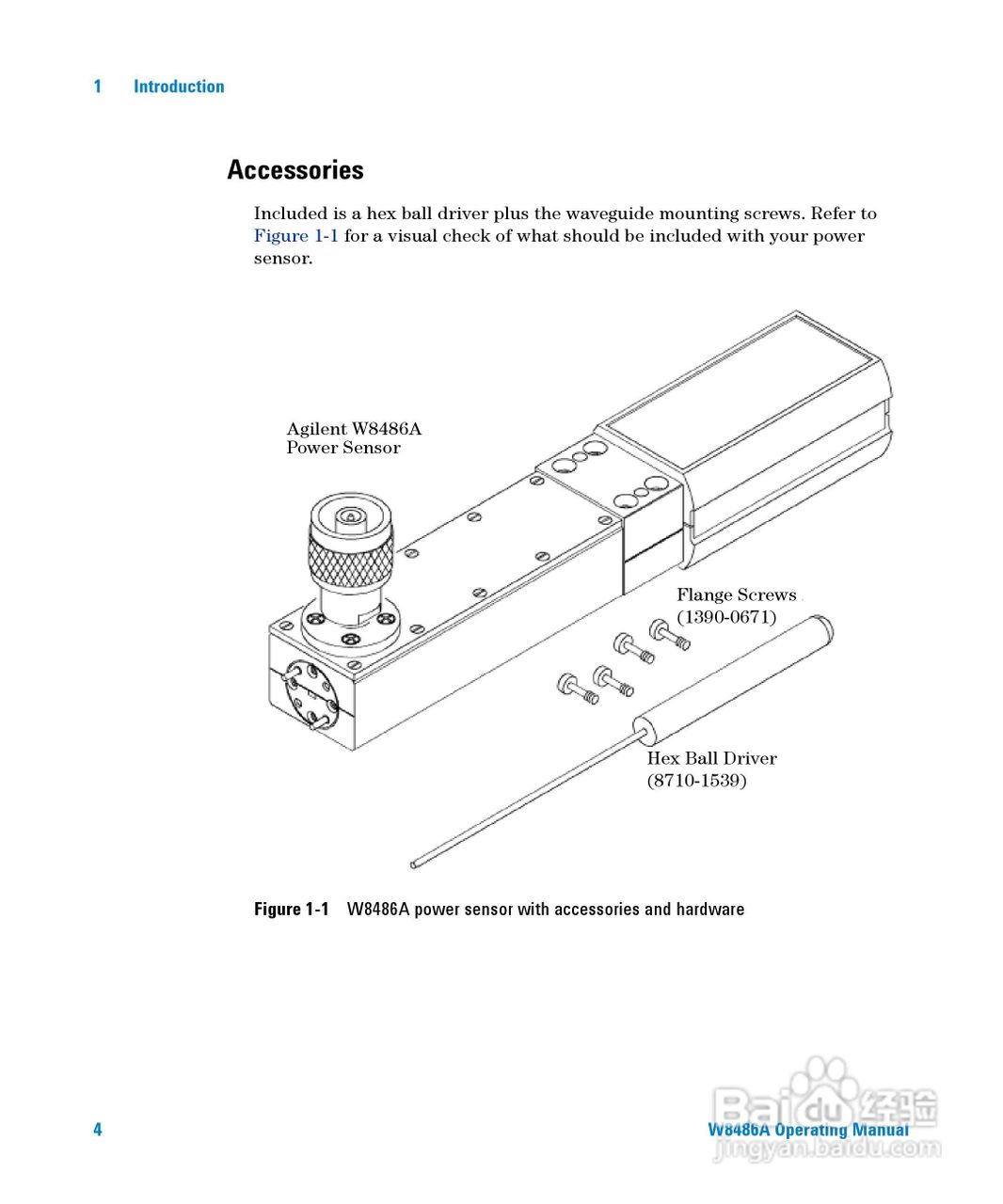 1 Introduction

Accessories

Included is a hex ball driver plus the waveguide mounting screws. Refer to Figure 1-1 for a visual check of what should be included with your power sensor.

Agilent W8486A
Power Sensor

Flange Screws
(1390-0671)

Hex Ball Driver
(8710-1539)

Figure 1-1 W8486A power sensor with accessories and hardware

4

W8486A Operating Manual

Baidu 经验
jingyan.baidu.com